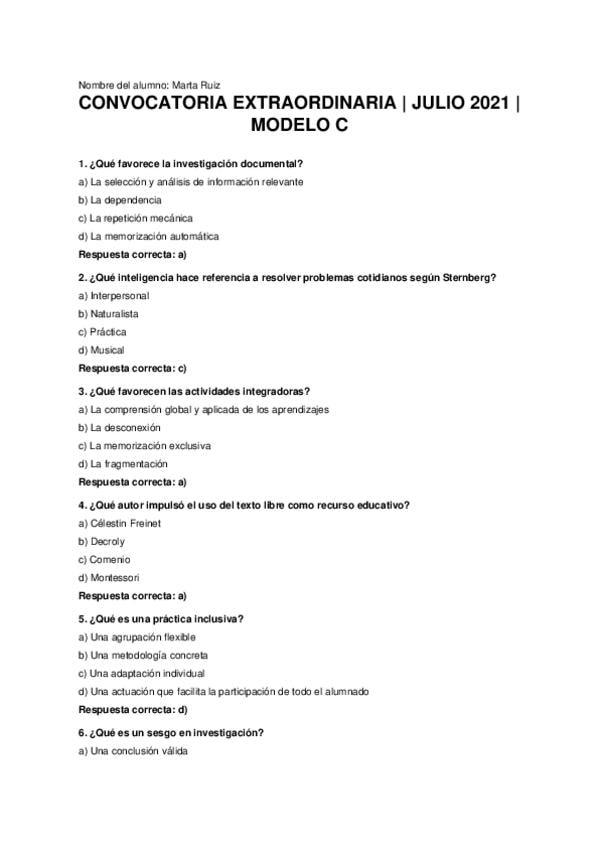 Nombre del alumno: Marta Ruiz

CONVOCATORIA EXTRAORDINARIA | JULIO 2021 | MODELO C

1. ¿Qué favorece la investigación documental?

a) La selección y análisis de información relevante

b) La dependencia

c) La repetición mecánica

d) La memorización automática

Respuesta correcta: a)

2. ¿Qué inteligencia hace referencia a resolver problemas cotidianos según Sternberg?

a) Interpersonal

b) Naturalista

c) Práctica

d) Musical

Respuesta correcta: c)

3. ¿Qué favorecen las actividades integradoras?

a) La comprensión global y aplicada de los aprendizajes

b) La desconexión

c) La memorización exclusiva

d) La fragmentación

Respuesta correcta: a)

4. ¿Qué autor impulsó el uso del texto libre como recurso educativo?

a) Célestin Freinet

b) Decroly

c) Comenio

d) Montessori

Respuesta correcta: a)

5. ¿Qué es una práctica inclusiva?

a) Una agrupación flexible

b) Una metodología concreta

c) Una adaptación individual

d) Una actuación que facilita la participación de todo el alumnado

Respuesta correcta: d)

6. ¿Qué es un sesgo en investigación?

a) Una conclusión válida